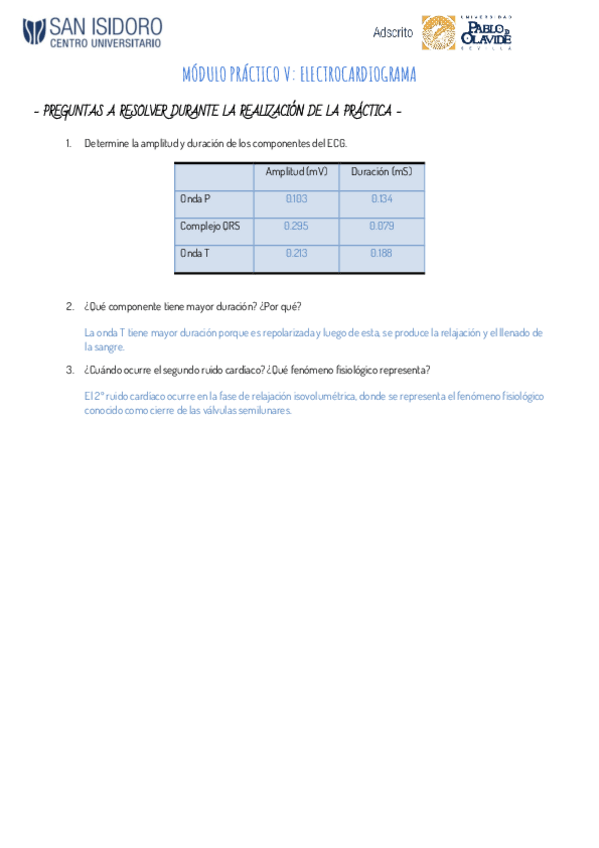 SAN ISIDORO
CENTRO UNIVERSITARIO

Adscrito UNIVERSIDAD PABLO DE OLAVIDE SEVILLA

MÓDULO PRÁCTICO V: ELECTROCARDIOGRAMA

- PREGUNTAS A RESOLVER DURANTE LA REALIZACIÓN DE LA PRÁCTICA -

1. Determine la amplitud y duración de los componentes del ECG.

| | Amplitud (mV) | Duración (mS) |
|---|---|---|
| Onda P | 0.103 | 0.134 |
| Complejo QRS | 0.295 | 0.079 |
| Onda T | 0.213 | 0.188 |

2. ¿Qué componente tiene mayor duración? ¿Por qué?

La onda T tiene mayor duración porque es repolarizada y luego de esta, se produce la relajación y el llenado de la sangre.

3. ¿Cuándo ocurre el segundo ruido cardiaco? ¿Qué fenómeno fisiológico representa?

El 2º ruido cardiaco ocurre en la fase de relajación isovolumétrica, donde se representa el fenómeno fisiológico conocido como cierre de las válvulas semilunares.